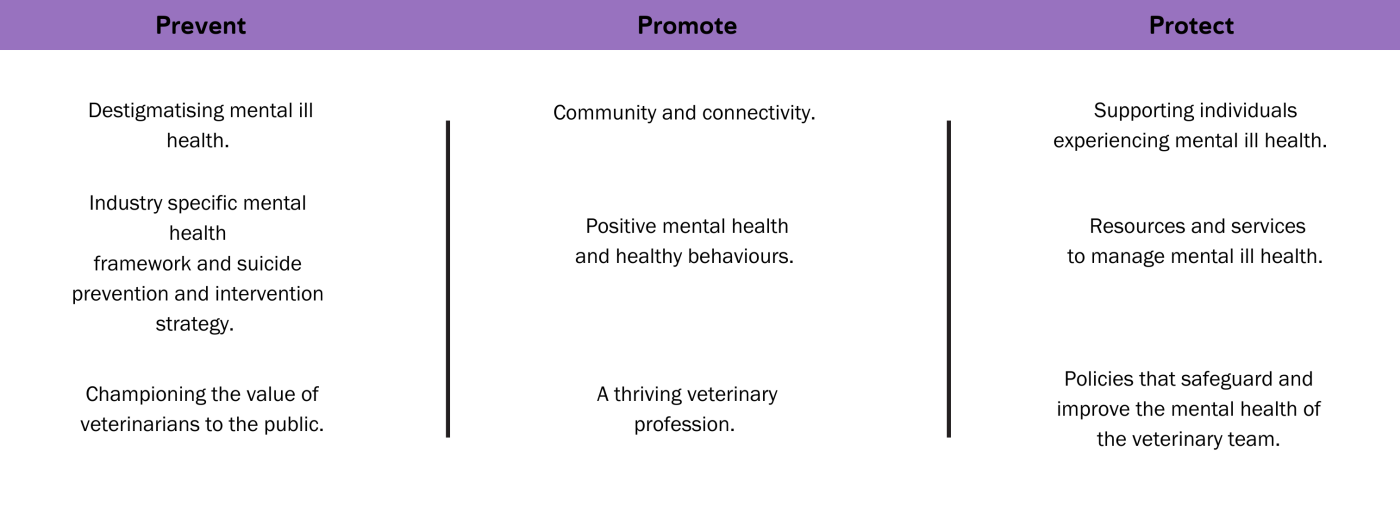 Prevent

Destigmatising mental ill health.

Industry specific mental health framework and suicide prevention and intervention strategy.

Championing the value of veterinarians to the public.

Promote

Community and connectivity.

Positive mental health and healthy behaviours.

A thriving veterinary profession.

Protect

Supporting individuals experiencing mental ill health.

Resources and services to manage mental ill health.

Policies that safeguard and improve the mental health of the veterinary team.